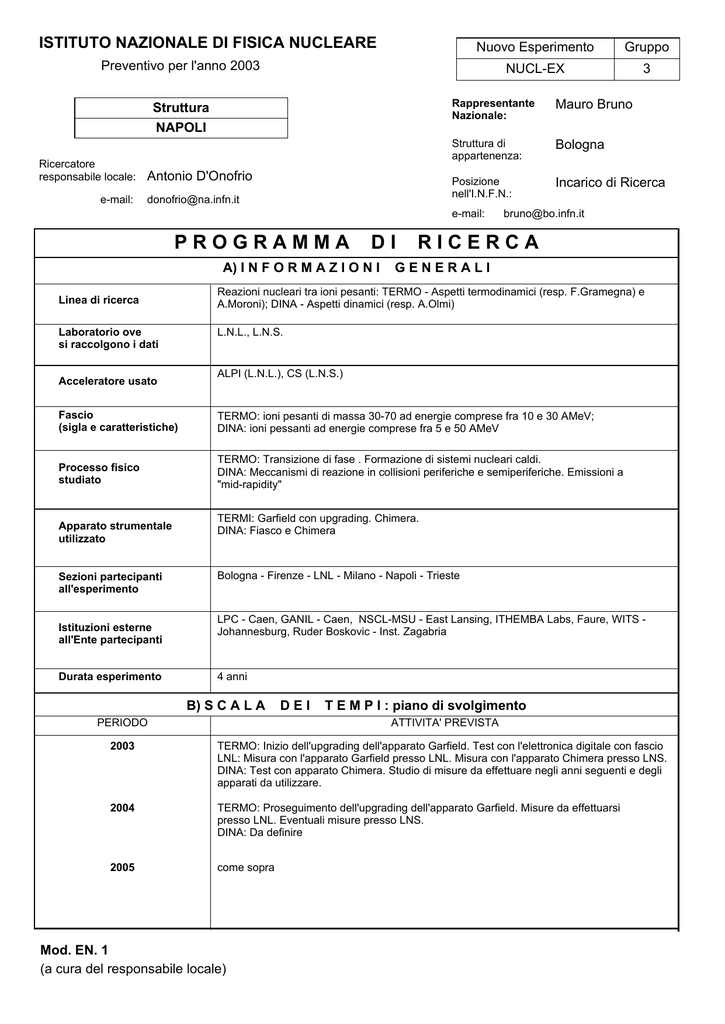 ISTITUTO NAZIONALE DI FISICA NUCLEARE

Preventivo per l'anno 2003

| Nuovo Esperimento | Gruppo |
|---|---|
| NUCL-EX | 3 |

| Struttura |
|---|
| NAPOLI |

Ricercatore responsabile locale: Antonio D'Onofrio

e-mail: donofrio@na.infn.it

Rappresentante Nazionale: Mauro Bruno

Struttura di appartenenza: Bologna

Posizione nell'I.N.F.N.: Incarico di Ricerca

e-mail: bruno@bo.infn.it

PROGRAMMA DI RICERCA

A) INFORMAZIONI GENERALI

| | |
|---|---|
| Linea di ricerca | Reazioni nucleari tra ioni pesanti: TERMO - Aspetti termodinamici (resp. F.Gramegna) e A.Moroni); DINA - Aspetti dinamici (resp. A.Olmi) |
| Laboratorio ove si raccolgono i dati | L.N.L., L.N.S. |
| Acceleratore usato | ALPI (L.N.L.), CS (L.N.S.) |
| Fascio (sigla e caratteristiche) | TERMO: ioni pesanti di massa 30-70 ad energie comprese fra 10 e 30 AMeV; DINA: ioni pessanti ad energie comprese fra 5 e 50 AMeV |
| Processo fisico studiato | TERMO: Transizione di fase . Formazione di sistemi nucleari caldi. DINA: Meccanismi di reazione in collisioni periferiche e semiperiferiche. Emissioni a "mid-rapidity" |
| Apparato strumentale utilizzato | TERMI: Garfield con upgrading. Chimera. DINA: Fiasco e Chimera |
| Sezioni partecipanti all'esperimento | Bologna - Firenze - LNL - Milano - Napoli - Trieste |
| Istituzioni esterne all'Ente partecipanti | LPC - Caen, GANIL - Caen, NSCL-MSU - East Lansing, ITHEMBA Labs, Faure, WITS - Johannesburg, Ruder Boskovic - Inst. Zagabria |
| Durata esperimento | 4 anni |

B) SCALA DEI TEMPI: piano di svolgimento

| PERIODO | ATTIVITA' PREVISTA |
|---|---|
| 2003 | TERMO: Inizio dell'upgrading dell'apparato Garfield. Test con l'elettronica digitale con fascio LNL: Misura con l'apparato Garfield presso LNL. Misura con l'apparato Chimera presso LNS. DINA: Test con apparato Chimera. Studio di misure da effettuare negli anni seguenti e degli apparati da utilizzare. |
| 2004 | TERMO: Proseguimento dell'upgrading dell'apparato Garfield. Misure da effettuarsi presso LNL. Eventuali misure presso LNS. DINA: Da definire |
| 2005 | come sopra |

Mod. EN. 1
(a cura del responsabile locale)